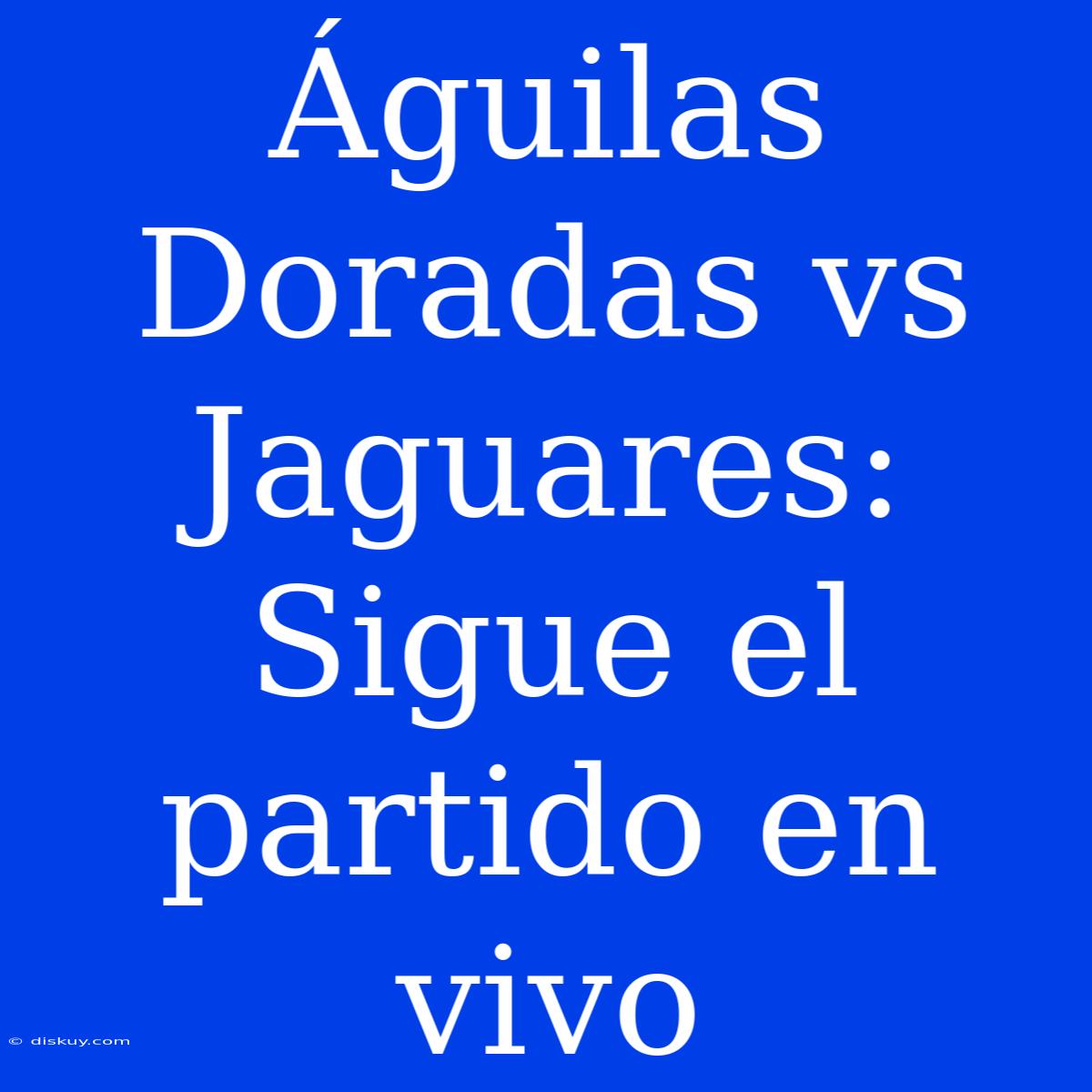 Águilas Doradas vs Jaguares: Sigue el partido en vivo

© diskuy.com